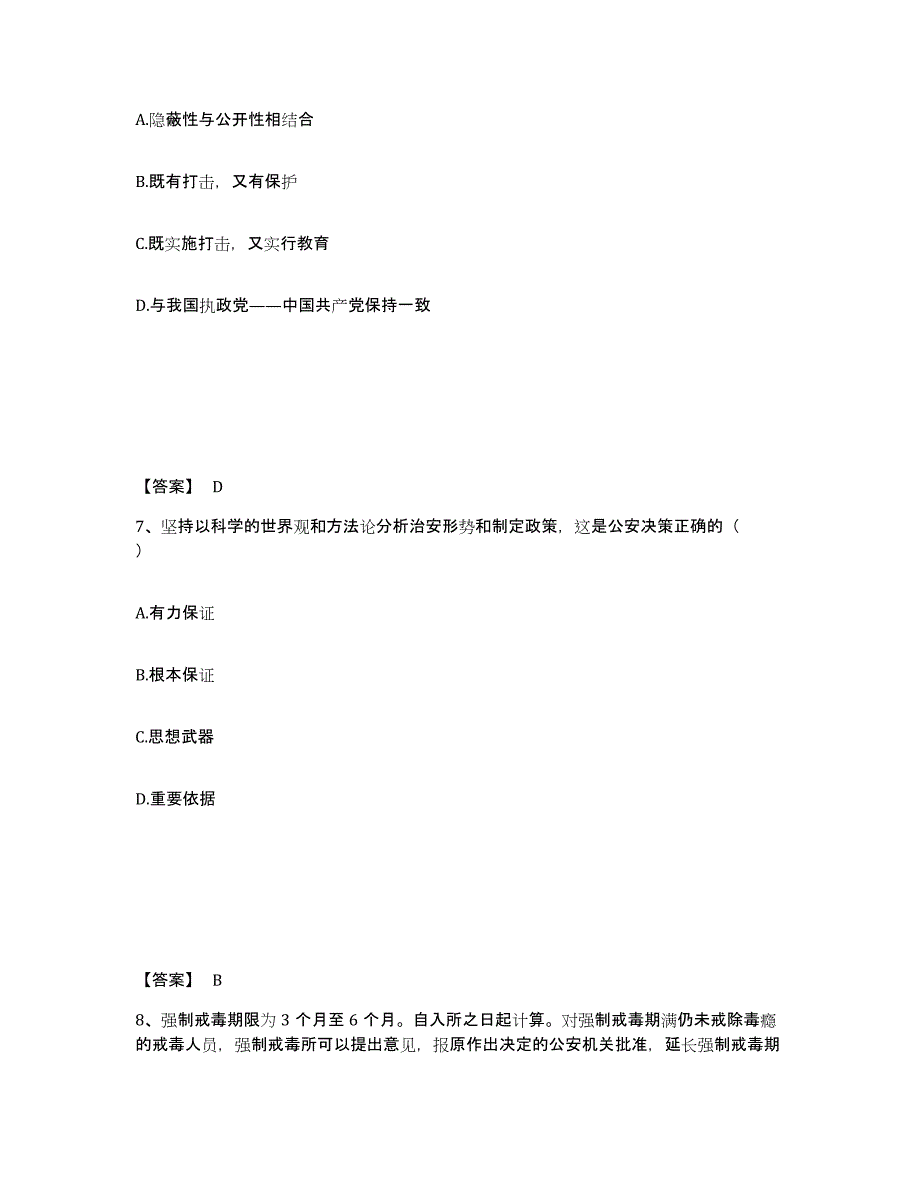 A.隐蔽性与公开性相结合

B.既有打击，又有保护

C.既实施打击，又实行教育

D.与我国执政党——中国共产党保持一致

【答案】 D

7、坚持以科学的世界观和方法论分析治安形势和制定政策，这是公安决策正确的（ ）

A.有力保证

B.根本保证

C.思想武器

D.重要依据

【答案】 B

8、强制戒毒期限为 3 个月至 6 个月。自入所之日起计算。对强制戒毒期满仍未戒除毒瘾的戒毒人员，强制戒毒所可以提出意见，报原作出决定的公安机关批准，延长强制戒毒期